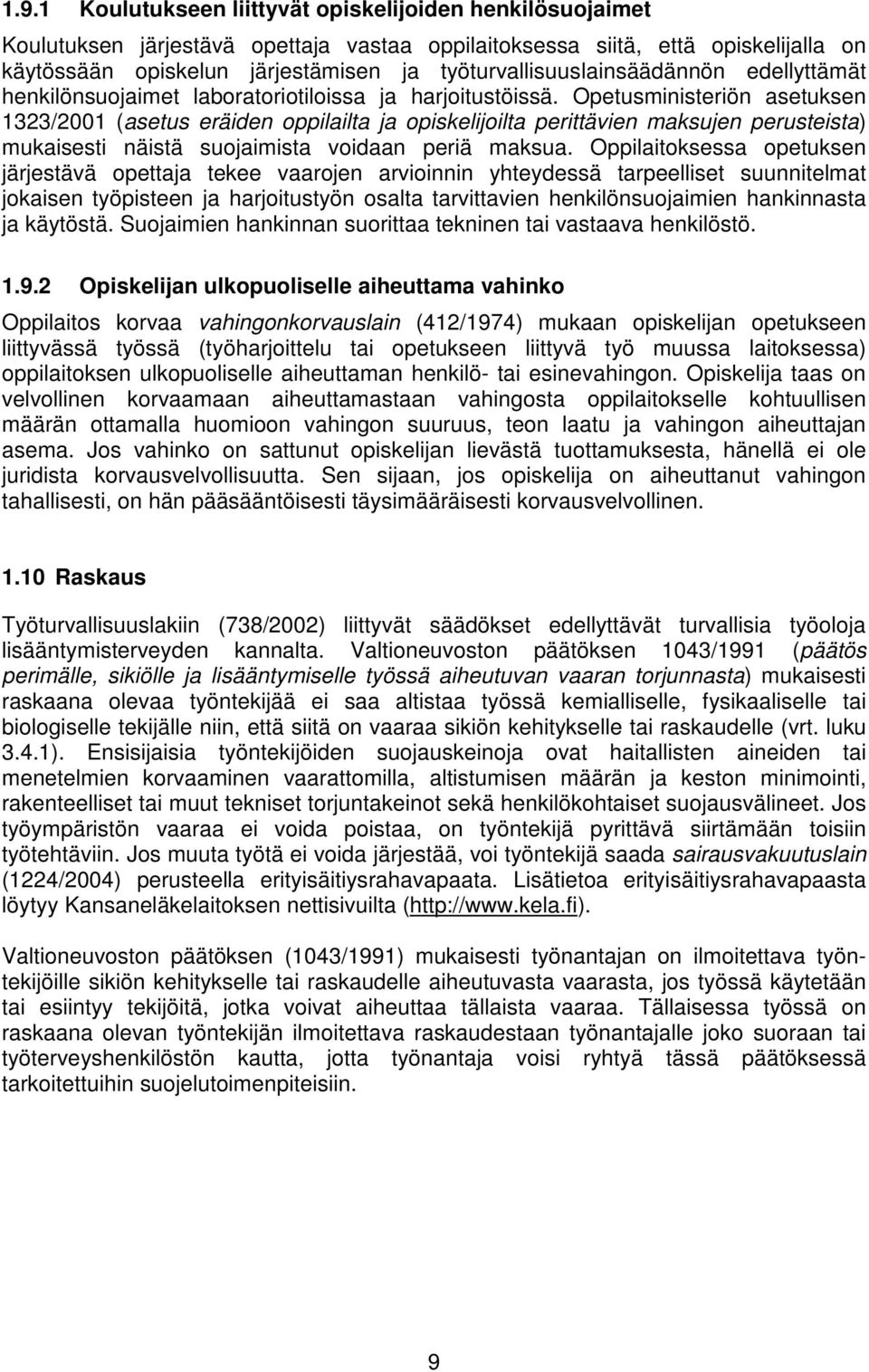 1.9.1 Koulutukseen liittyvät opiskelijoiden henkilösuojaimet

Koulutuksen järjestävä opettaja vastaa oppilaitoksessa siitä, että opiskelijalla on käytössään opiskelun järjestämisen ja työturvallisuuslainsäädännön edellyttämät henkilönsuojaimet laboratoriotiloissa ja harjoitustöissä. Opetusministeriön asetuksen 1323/2001 (asetus eräiden oppilailta ja opiskelijoilta perittävien maksujen perusteista) mukaisesti näistä suojaimista voidaan periä maksua. Oppilaitoksessa opetuksen järjestävä opettaja tekee vaarojen arvioinnin yhteydessä tarpeelliset suunnitelmat jokaisen työpisteen ja harjoitustyön osalta tarvittavien henkilönsuojaimien hankinnasta ja käytöstä. Suojaimien hankinnan suorittaa tekninen tai vastaava henkilöstö.

1.9.2 Opiskelijan ulkopuoliselle aiheuttama vahinko

Oppilaitos korvaa vahingonkorvauslain (412/1974) mukaan opiskelijan opetukseen liittyvässä työssä (työharjoittelu tai opetukseen liittyvä työ muussa laitoksessa) oppilaitoksen ulkopuoliselle aiheuttaman henkilö- tai esinevahingon. Opiskelija taas on velvollinen korvaamaan aiheuttamastaan vahingosta oppilaitokselle kohtuullisen määrän ottamalla huomioon vahingon suuruus, teon laatu ja vahingon aiheuttajan asema. Jos vahinko on sattunut opiskelijan lievästä tuottamuksesta, hänellä ei ole juridista korvausvelvollisuutta. Sen sijaan, jos opiskelija on aiheuttanut vahingon tahallisesti, on hän pääsääntöisesti täysimääräisesti korvausvelvollinen.

1.10 Raskaus

Työturvallisuuslakiin (738/2002) liittyvät säädökset edellyttävät turvallisia työoloja lisääntymisterveyden kannalta. Valtioneuvoston päätöksen 1043/1991 (päätös perimälle, sikiölle ja lisääntymiselle työssä aiheutuvan vaaran torjunnasta) mukaisesti raskaana olevaa työntekijää ei saa altistaa työssä kemialliselle, fysikaaliselle tai biologiselle tekijälle niin, että siitä on vaaraa sikiön kehitykselle tai raskaudelle (vrt. luku 3.4.1). Ensisijaisia työntekijöiden suojauskeinoja ovat haitallisten aineiden tai menetelmien korvaaminen vaarattomilla, altistumisen määrän ja keston minimointi, rakenteelliset tai muut tekniset torjuntakeinot sekä henkilökohtaiset suojausvälineet. Jos työympäristön vaaraa ei voida poistaa, on työntekijä pyrittävä siirtämään toisiin työtehtäviin. Jos muuta työtä ei voida järjestää, voi työntekijä saada sairausvakuutuslain (1224/2004) perusteella erityisäitiysrahavapaata. Lisätietoa erityisäitiysrahavapaasta löytyy Kansaneläkelaitoksen nettisivuilta (http://www.kela.fi).

Valtioneuvoston päätöksen (1043/1991) mukaisesti työnantajan on ilmoitettava työntekijöille sikiön kehitykselle tai raskaudelle aiheutuvasta vaarasta, jos työssä käytetään tai esiintyy tekijöitä, jotka voivat aiheuttaa tällaista vaaraa. Tällaisessa työssä on raskaana olevan työntekijän ilmoitettava raskaudestaan työnantajalle joko suoraan tai työterveyshenkilöstön kautta, jotta työnantaja voisi ryhtyä tässä päätöksessä tarkoitettuihin suojelutoimenpiteisiin.

9